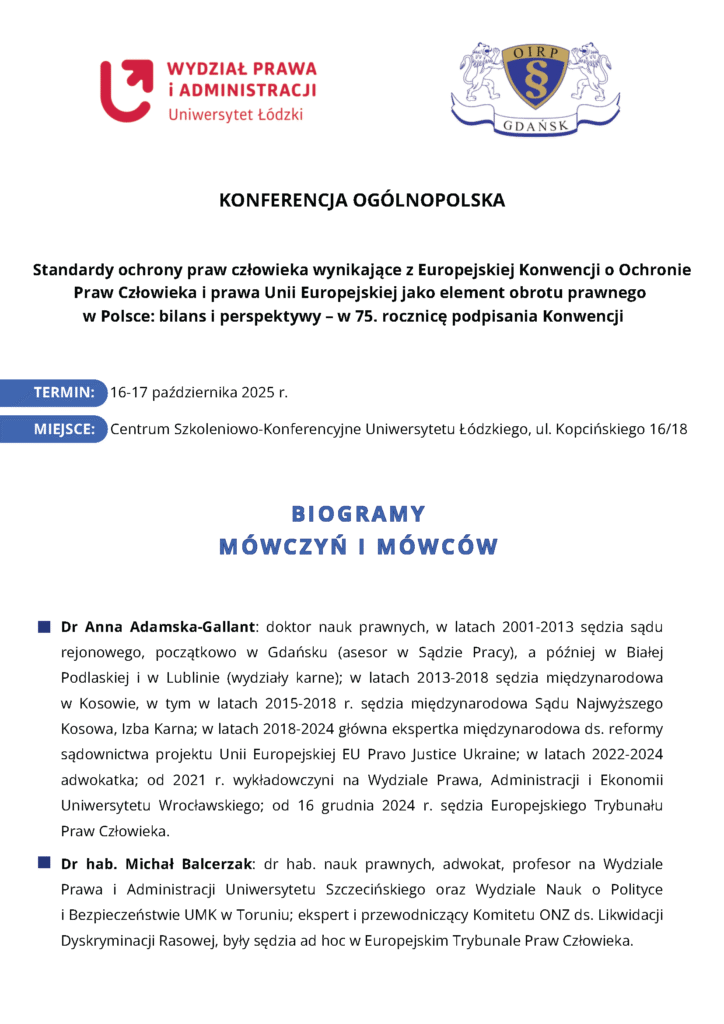 WYDZIAŁ PRAWA i ADMINISTRACJI
Uniwersytet Łódzki

OIRP
§
GDAŃSK

KONFERENCJA OGÓLNOPOLSKA

Standardy ochrony praw człowieka wynikające z Europejskiej Konwencji o Ochronie Praw Człowieka i prawa Unii Europejskiej jako element obrotu prawnego w Polsce: bilans i perspektywy – w 75. rocznicę podpisania Konwencji

TERMIN: 16-17 października 2025 r.

MIEJSCE: Centrum Szkoleniowo-Konferencyjne Uniwersytetu Łódzkiego, ul. Kopcińskiego 16/18

BIOGRAMY
MÓWCZYŃ I MÓWCÓW

Dr Anna Adamska-Gallant: doktor nauk prawnych, w latach 2001-2013 sędzia sądu rejonowego, początkowo w Gdańsku (asesor w Sądzie Pracy), a później w Białej Podlaskiej i w Lublinie (wydziały karne); w latach 2013-2018 sędzia międzynarodowa w Kosowie, w tym w latach 2015-2018 r. sędzia międzynarodowa Sądu Najwyższego Kosowa, Izba Karna; w latach 2018-2024 główna ekspertka międzynarodowa ds. reformy sądownictwa projektu Unii Europejskiej EU Pravo Justice Ukraine; w latach 2022-2024 adwokatka; od 2021 r. wykładowczyni na Wydziale Prawa, Administracji i Ekonomii Uniwersytetu Wrocławskiego; od 16 grudnia 2024 r. sędzia Europejskiego Trybunału Praw Człowieka.

Dr hab. Michał Balcerzak: dr hab. nauk prawnych, adwokat, profesor na Wydziale Prawa i Administracji Uniwersytetu Szczecińskiego oraz Wydziale Nauk o Polityce i Bezpieczeństwie UMK w Toruniu; ekspert i przewodniczący Komitetu ONZ ds. Likwidacji Dyskryminacji Rasowej, były sędzia ad hoc w Europejskim Trybunale Praw Człowieka.